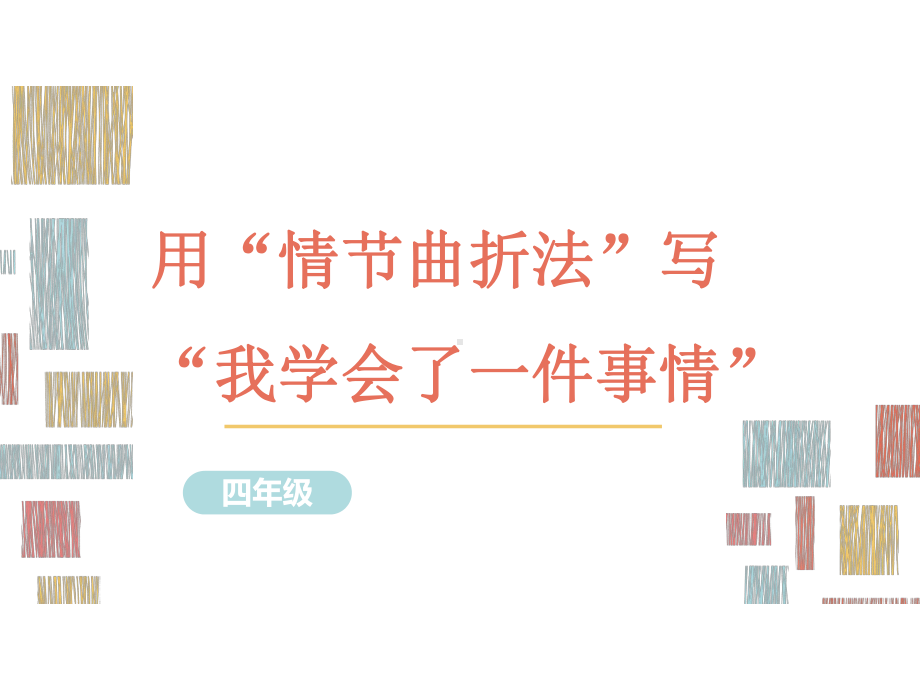 用“情节曲折法”写

“我学会了一件事情”

四年级